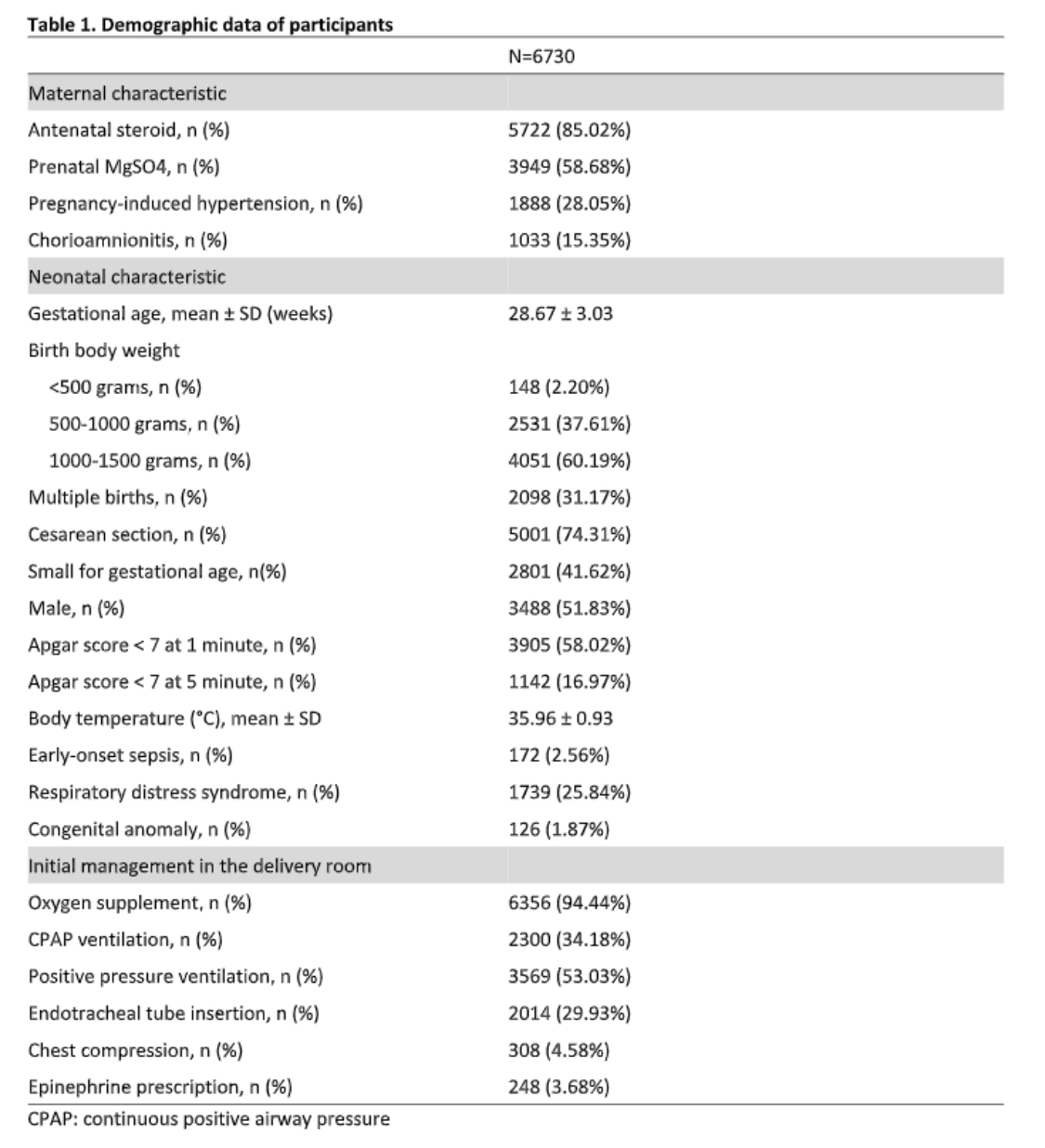 Table 1. Demographic data of participants

| | N=6730 |
|---|---|
| Maternal characteristic | |
| Antenatal steroid, n (%) | 5722 (85.02%) |
| Prenatal MgSO4, n (%) | 3949 (58.68%) |
| Pregnancy-induced hypertension, n (%) | 1888 (28.05%) |
| Chorioamnionitis, n (%) | 1033 (15.35%) |
| Neonatal characteristic | |
| Gestational age, mean ± SD (weeks) | 28.67 ± 3.03 |
| Birth body weight | |
| <500 grams, n (%) | 148 (2.20%) |
| 500-1000 grams, n (%) | 2531 (37.61%) |
| 1000-1500 grams, n (%) | 4051 (60.19%) |
| Multiple births, n (%) | 2098 (31.17%) |
| Cesarean section, n (%) | 5001 (74.31%) |
| Small for gestational age, n(%) | 2801 (41.62%) |
| Male, n (%) | 3488 (51.83%) |
| Apgar score < 7 at 1 minute, n (%) | 3905 (58.02%) |
| Apgar score < 7 at 5 minute, n (%) | 1142 (16.97%) |
| Body temperature (°C), mean ± SD | 35.96 ± 0.93 |
| Early-onset sepsis, n (%) | 172 (2.56%) |
| Respiratory distress syndrome, n (%) | 1739 (25.84%) |
| Congenital anomaly, n (%) | 126 (1.87%) |
| Initial management in the delivery room | |
| Oxygen supplement, n (%) | 6356 (94.44%) |
| CPAP ventilation, n (%) | 2300 (34.18%) |
| Positive pressure ventilation, n (%) | 3569 (53.03%) |
| Endotracheal tube insertion, n (%) | 2014 (29.93%) |
| Chest compression, n (%) | 308 (4.58%) |
| Epinephrine prescription, n (%) | 248 (3.68%) |

CPAP: continuous positive airway pressure